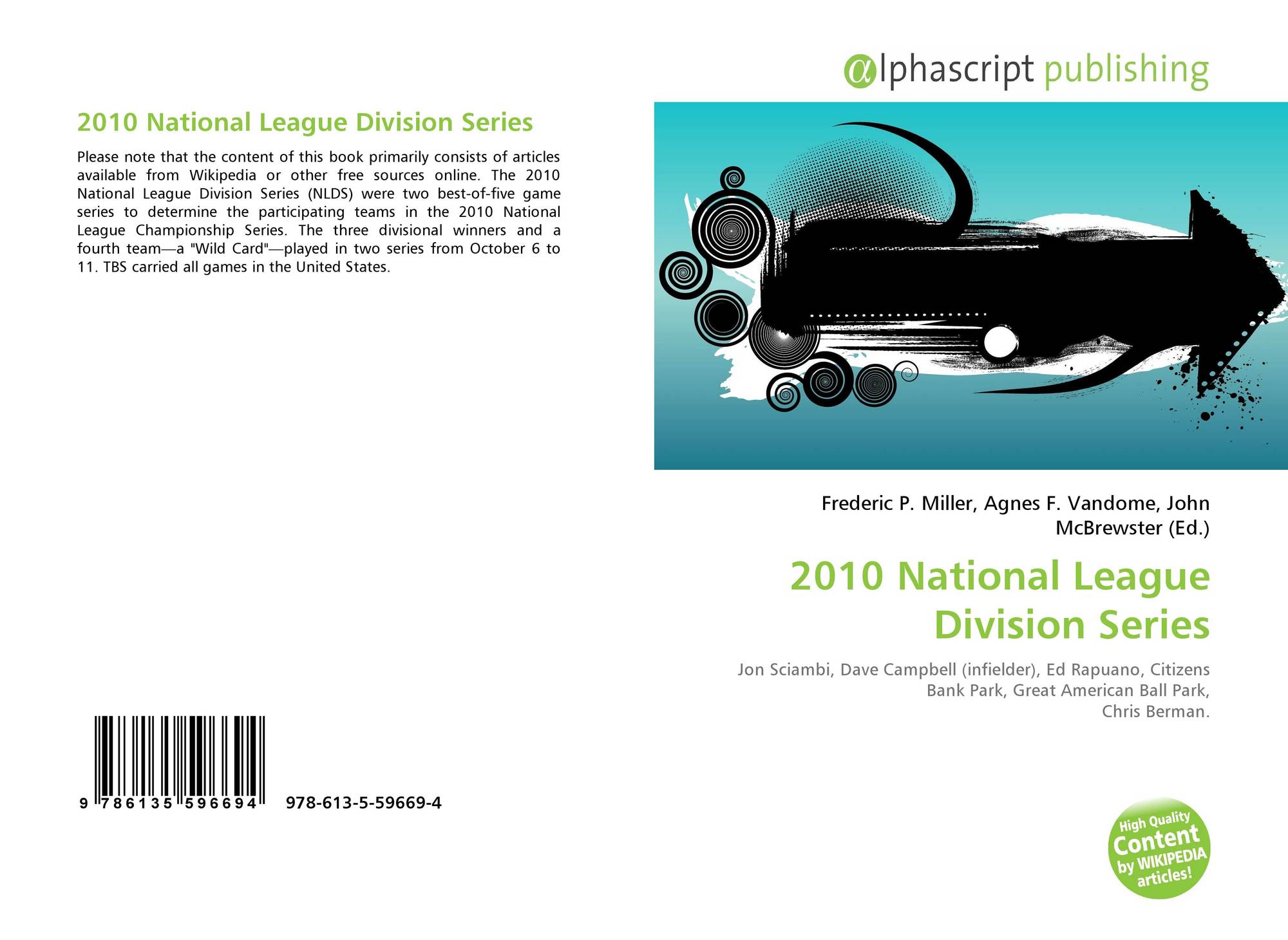 2010 National League Division Series

Please note that the content of this book primarily consists of articles available from Wikipedia or other free sources online. The 2010 National League Division Series (NLDS) were two best-of-five game series to determine the participating teams in the 2010 National League Championship Series. The three divisional winners and a fourth team—a "Wild Card"—played in two series from October 6 to 11. TBS carried all games in the United States.

9 786135 596694

978-613-5-59669-4

alphascript publishing

Frederic P. Miller, Agnes F. Vandome, John McBrewster (Ed.)

2010 National League Division Series

Jon Sciambi, Dave Campbell (infielder), Ed Rapuano, Citizens Bank Park, Great American Ball Park, Chris Berman.

High Quality Content by WIKIPEDIA articles!